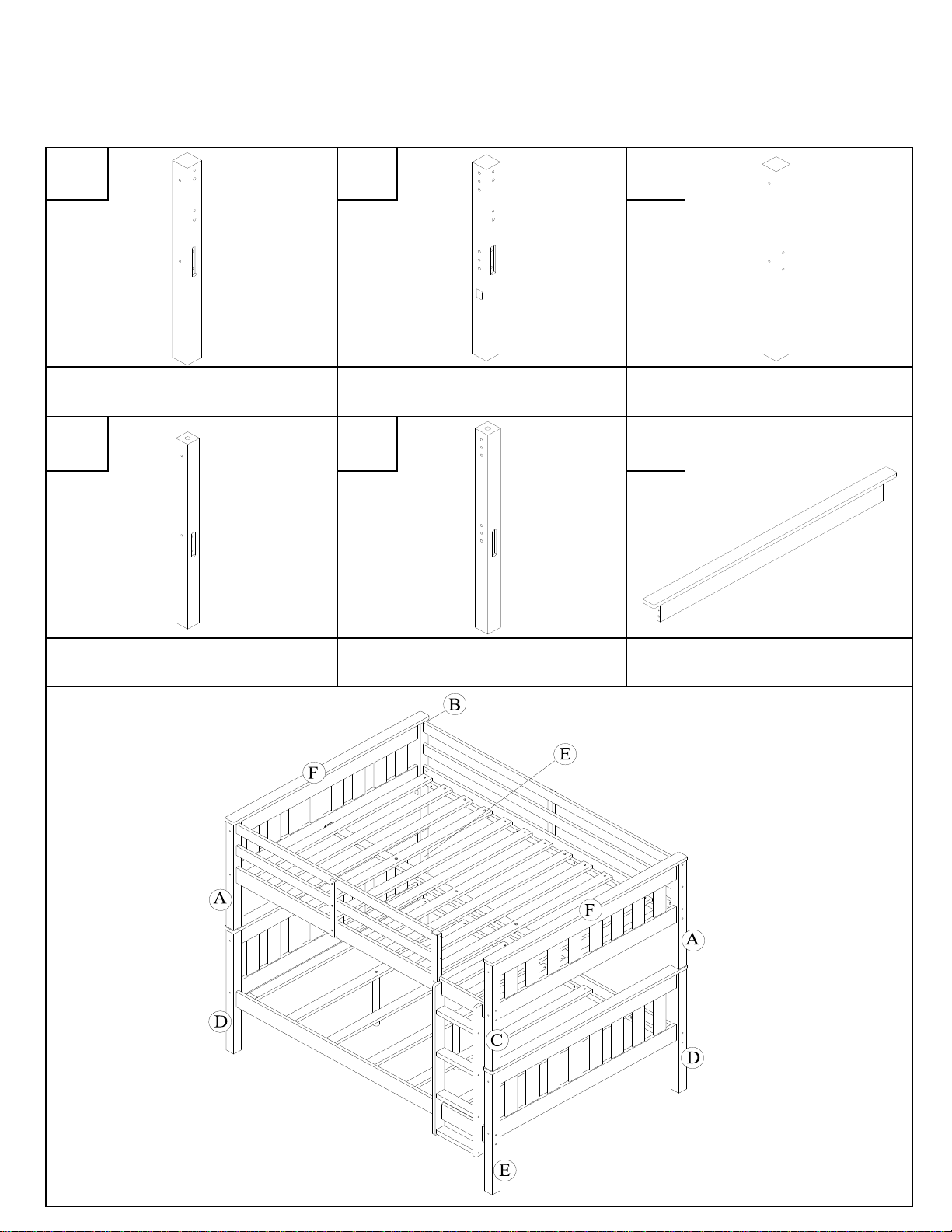 B

E

F

A

F

A

D

C

D

E